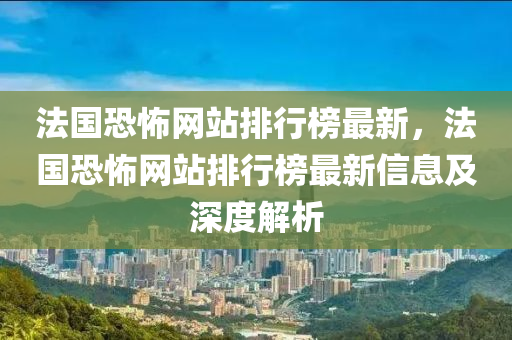 法国恐怖网站排行榜最新，法国恐怖网站排行榜最新信息及深度解析